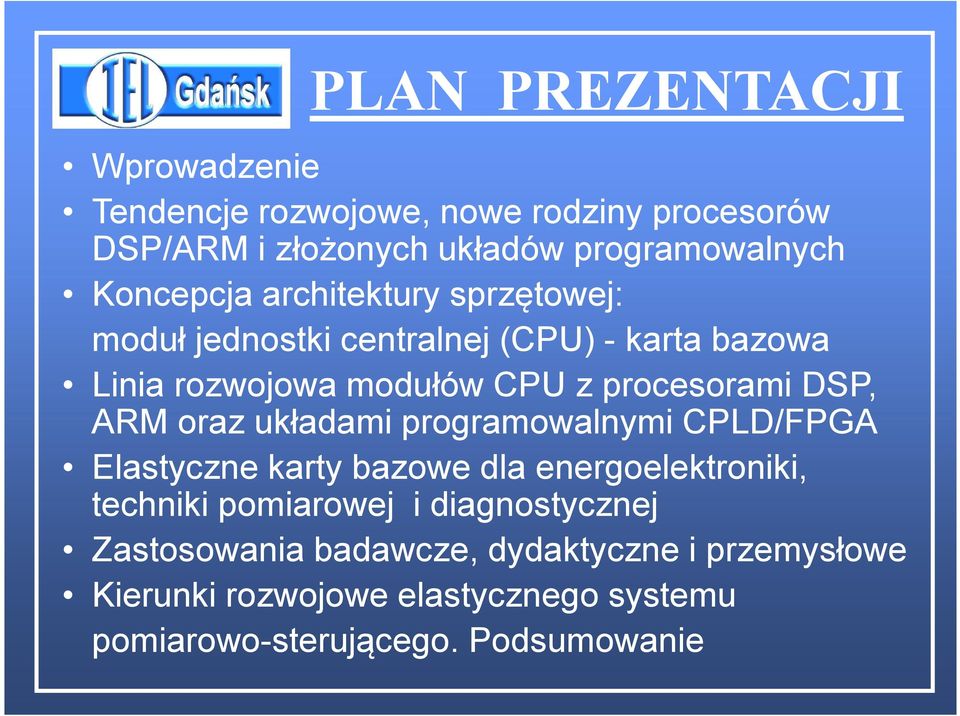 IEL Gdańsk

PLAN PREZENTACJI

• Wprowadzenie
• Tendencje rozwojowe, nowe rodziny procesorów DSP/ARM i złożonych układów programowalnych
• Koncepcja architektury sprzętowej:
moduł jednostki centralnej (CPU) - karta bazowa
• Linia rozwojowa modułów CPU z procesorami DSP, ARM oraz układami programowalnymi CPLD/FPGA
• Elastyczne karty bazowe dla energoelektroniki, techniki pomiarowej i diagnostycznej
• Zastosowania badawcze, dydaktyczne i przemysłowe
• Kierunki rozwojowe elastycznego systemu pomiarowo-sterującego. Podsumowanie